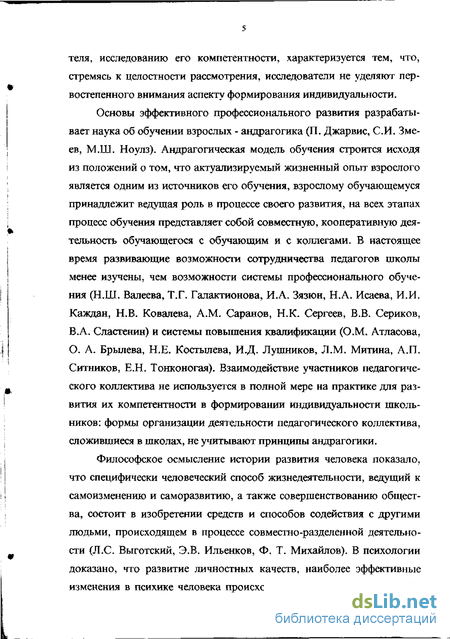 5

теля, исследованию его компетентности, характеризуется тем, что, стремясь к целостности рассмотрения, исследователи не уделяют первостепенного внимания аспекту формирования индивидуальности.

Основы эффективного профессионального развития разрабатывает наука об обучении взрослых - андрагогика (П. Джарвис, С.И. Змеев, М.Ш. Ноулз). Андрагогическая модель обучения строится исходя из положений о том, что актуализируемый жизненный опыт взрослого является одним из источников его обучения, взрослому обучающемуся принадлежит ведущая роль в процессе своего развития, на всех этапах процесс обучения представляет собой совместную, кооперативную деятельность обучающегося с обучающим и с коллегами. В настоящее время развивающие возможности сотрудничества педагогов школы менее изучены, чем возможности системы профессионального обучения (Н.Ш. Валеева, Т.Г. Галактионова, И.А. Зязюн, Н.А. Исаева, И.И. Каждан, Н.В. Ковалева, А.М. Саранов, Н.К. Сергеев, В.В. Сериков, В.А. Сластенин) и системы повышения квалификации (О.М. Атласова, О. А. Брылева, Н.Е. Костылева, И.Д. Лушников, Л.М. Митина, А.П. Ситников, Е.Н. Тонконогая). Взаимодействие участников педагогического коллектива не используется в полной мере на практике для развития их компетентности в формировании индивидуальности школьников: формы организации деятельности педагогического коллектива, сложившиеся в школах, не учитывают принципы андрагогики.

Философское осмысление истории развития человека показало, что специфически человеческий способ жизнедеятельности, ведущий к самоизменению и саморазвитию, а также совершенствованию общества, состоит в изобретении средств и способов содействия с другими людьми, происходящем в процессе совместно-разделенной деятельности (Л.С. Выготский, Э.В. Ильенков, Ф. Т. Михайлов). В психологии доказано, что развитие личностных качеств, наиболее эффективные изменения в психике человека происх

dsLib.net
библиотека диссертаций